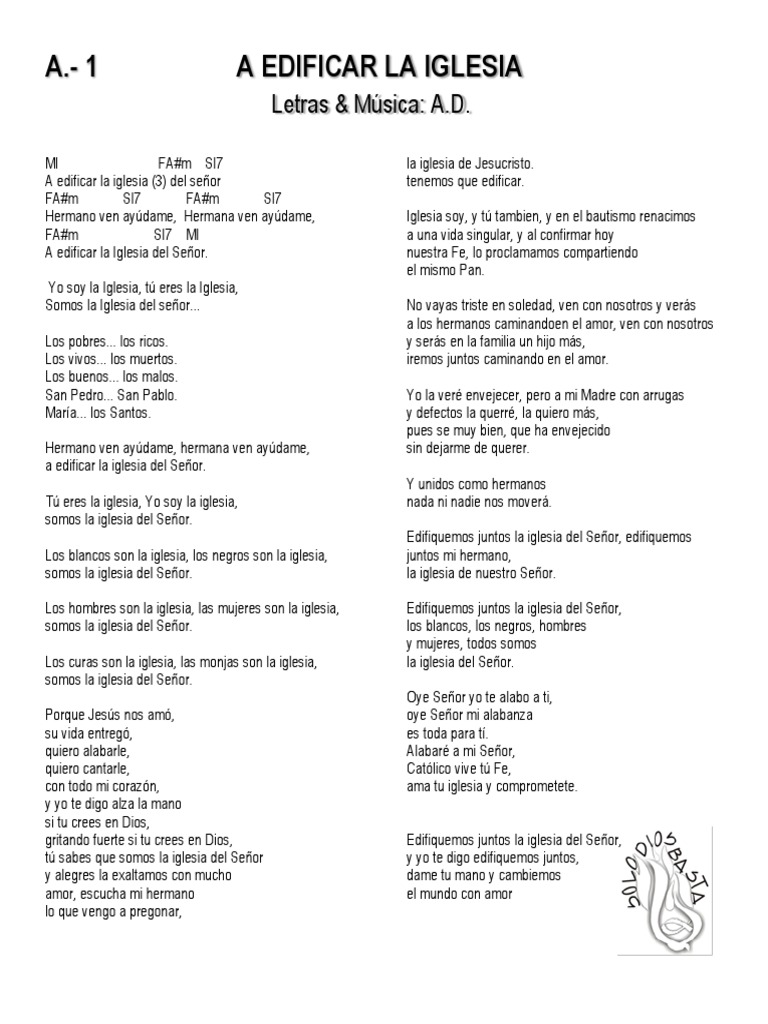 A.- 1 A EDIFICAR LA IGLESIA

Letras & Música: A.D.

MI FA#m SI7
A edificar la iglesia (3) del señor
FA#m SI7 FA#m SI7
Hermano ven ayúdame, Hermana ven ayúdame,
FA#m SI7 MI
A edificar la Iglesia del Señor.

Yo soy la Iglesia, tú eres la Iglesia,
Somos la Iglesia del señor...

Los pobres... los ricos.
Los vivos... los muertos.
Los buenos... los malos.
San Pedro... San Pablo.
María... los Santos.

Hermano ven ayúdame, hermana ven ayúdame,
a edificar la iglesia del Señor.

Tú eres la iglesia, Yo soy la iglesia,
somos la iglesia del Señor.

Los blancos son la iglesia, los negros son la iglesia,
somos la iglesia del Señor.

Los hombres son la iglesia, las mujeres son la iglesia,
somos la iglesia del Señor.

Los curas son la iglesia, las monjas son la iglesia,
somos la iglesia del Señor.

Porque Jesús nos amó,
su vida entregó,
quiero alabarle,
quiero cantarle,
con todo mi corazón,
y yo te digo alza la mano
si tu crees en Dios,
gritando fuerte si tu crees en Dios,
tú sabes que somos la iglesia del Señor
y alegres la exaltamos con mucho
amor, escucha mi hermano
lo que vengo a pregonar,

la iglesia de Jesucristo.
tenemos que edificar.

Iglesia soy, y tú tambien, y en el bautismo renacimos
a una vida singular, y al confirmar hoy
nuestra Fe, lo proclamamos compartiendo
el mismo Pan.

No vayas triste en soledad, ven con nosotros y verás
a los hermanos caminandoen el amor, ven con nosotros
y serás en la familia un hijo más,
iremos juntos caminando en el amor.

Yo la veré envejecer, pero a mi Madre con arrugas
y defectos la querré, la quiero más,
pues se muy bien, que ha envejecido
sin dejarme de querer.

Y unidos como hermanos
nada ni nadie nos moverá.

Edifiquemos juntos la iglesia del Señor, edifiquemos
juntos mi hermano,
la iglesia de nuestro Señor.

Edifiquemos juntos la iglesia del Señor,
los blancos, los negros, hombres
y mujeres, todos somos
la iglesia del Señor.

Oye Señor yo te alabo a ti,
oye Señor mi alabanza
es toda para tí.
Alabaré a mi Señor,
Católico vive tú Fe,
ama tu iglesia y comprometete.

Edifiquemos juntos la iglesia del Señor,
y yo te digo edifiquemos juntos,
dame tu mano y cambiemos
el mundo con amor

SOLO DIOS BASTA